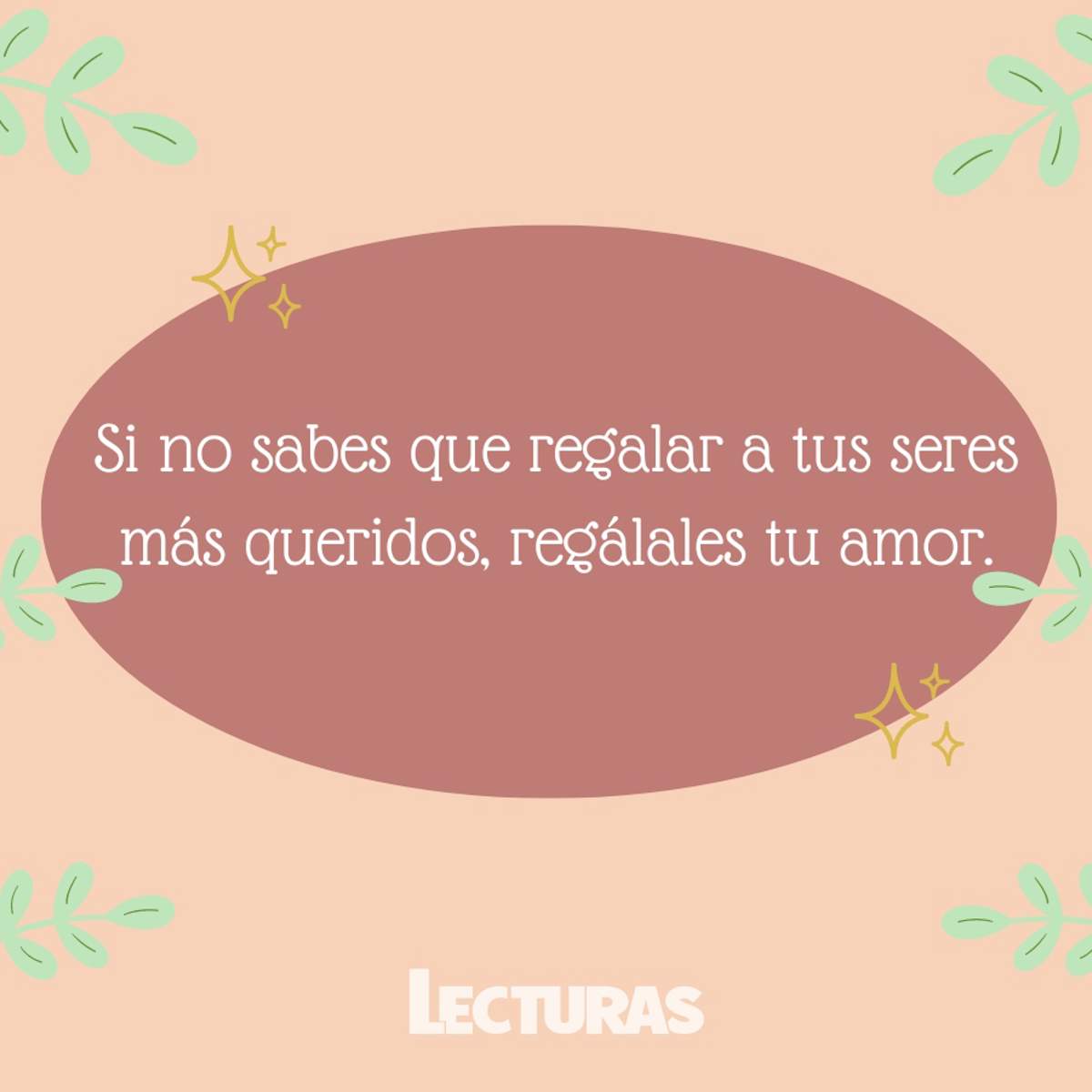 Si no sabes que regalar a tus seres más queridos, regálales tu amor.

LECTURAS